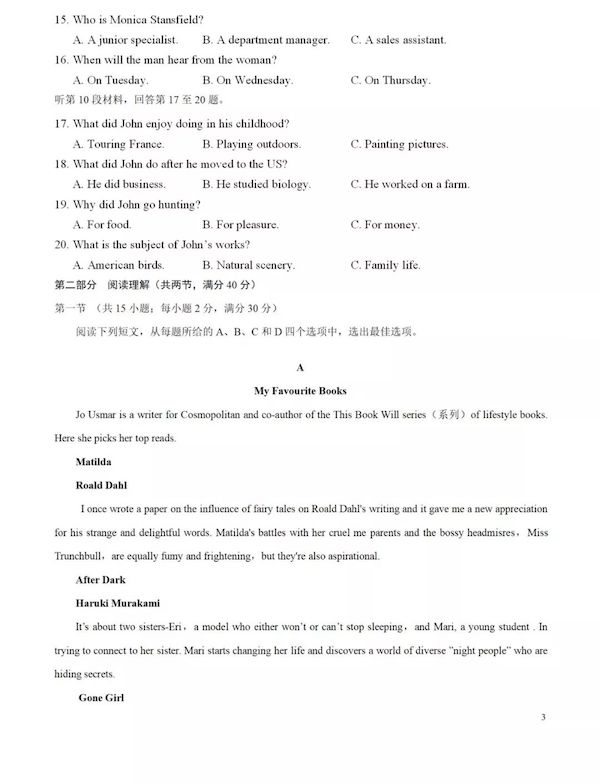 15. Who is Monica Stansfield?
A. A junior specialist. B. A department manager. C. A sales assistant.
16. When will the man hear from the woman?
A. On Tuesday. B. On Wednesday. C. On Thursday.
听第 10 段材料，回答第 17 至 20 题。
17. What did John enjoy doing in his childhood?
A. Touring France. B. Playing outdoors. C. Painting pictures.
18. What did John do after he moved to the US?
A. He did business. B. He studied biology. C. He worked on a farm.
19. Why did John go hunting?
A. For food. B. For pleasure. C. For money.
20. What is the subject of John's works?
A. American birds. B. Natural scenery. C. Family life.
第二部分 阅读理解（共两节，满分 40 分）
第一节 （共 15 小题；每小题 2 分，满分 30 分）
阅读下列短文，从每题所给的 A、B、C 和 D 四个选项中，选出最佳选项。

A

My Favourite Books

Jo Usmar is a writer for Cosmopolitan and co-author of the This Book Will series（系列）of lifestyle books. Here she picks her top reads.

Matilda

Roald Dahl

I once wrote a paper on the influence of fairy tales on Roald Dahl's writing and it gave me a new appreciation for his strange and delightful words. Matilda's battles with her cruel me parents and the bossy headmisres，Miss Trunchbull，are equally fumy and frightening，but they're also aspirational.

After Dark

Haruki Murakami

It's about two sisters-Eri，a model who either won't or can't stop sleeping，and Mari, a young student . In trying to connect to her sister. Mari starts changing her life and discovers a world of diverse "night people" who are hiding secrets.

Gone Girl

3